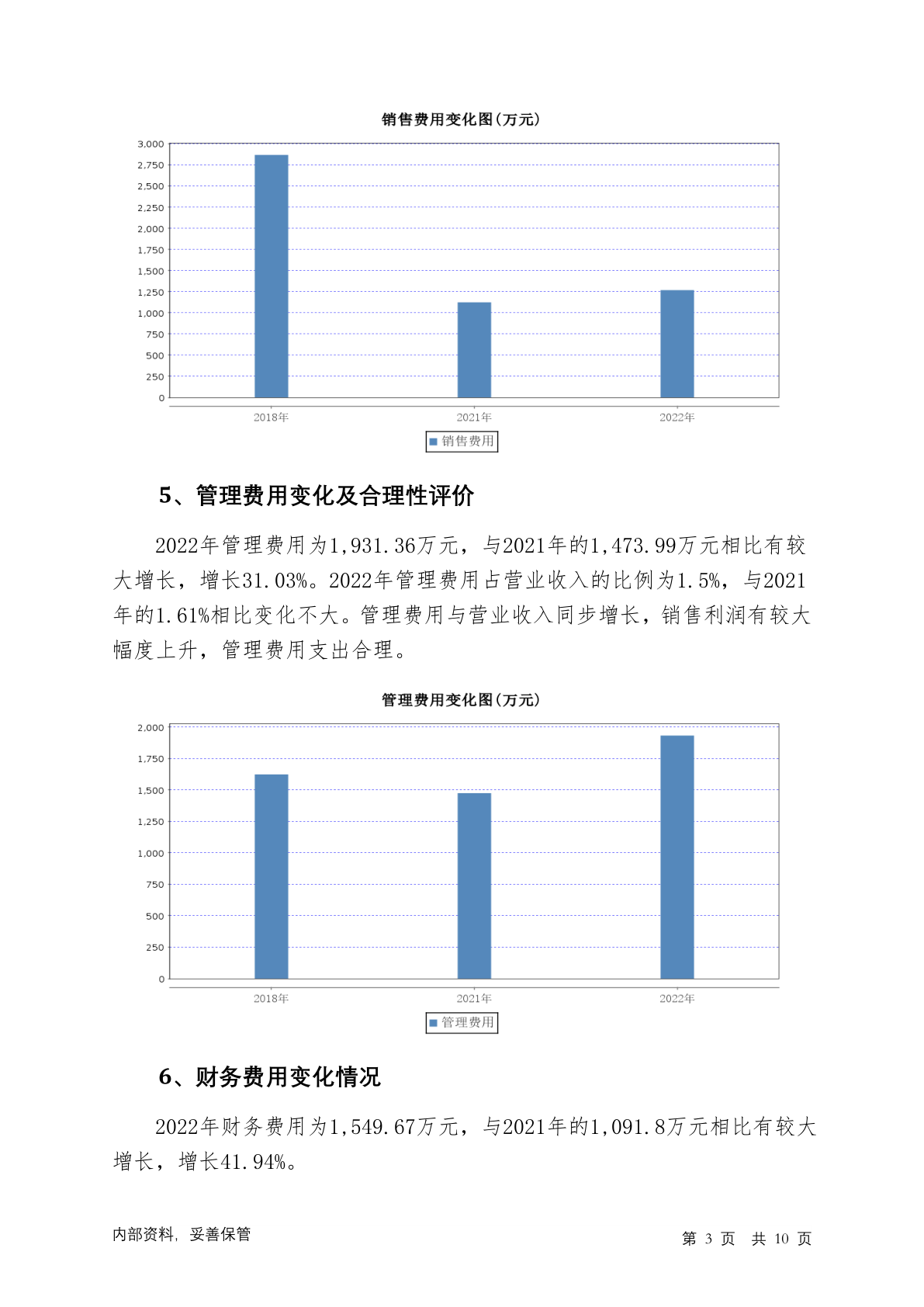 销售费用变化图(万元)

3,000
2,750
2,500
2,250
2,000
1,750
1,500
1,250
1,000
750
500
250
0

2018年
2021年
2022年

销售费用

5、管理费用变化及合理性评价

2022年管理费用为1,931.36万元，与2021年的1,473.99万元相比有较大增长，增长31.03%。2022年管理费用占营业收入的比例为1.5%，与2021年的1.61%相比变化不大。管理费用与营业收入同步增长，销售利润有较大幅度上升，管理费用支出合理。

管理费用变化图(万元)

2,000
1,750
1,500
1,250
1,000
750
500
250
0

2018年
2021年
2022年

管理费用

6、财务费用变化情况

2022年财务费用为1,549.67万元，与2021年的1,091.8万元相比有较大增长，增长41.94%。

内部资料，妥善保管

第 3 页 共 10 页